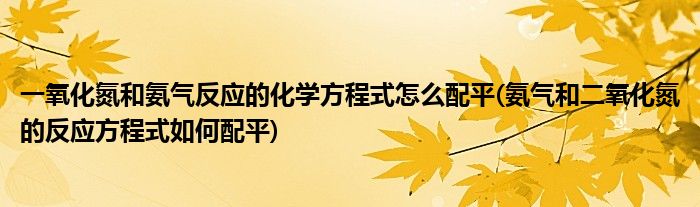 一氧化氮和氨气反应的化学方程式怎么配平(氨气和二氧化氮的反应方程式如何配平)